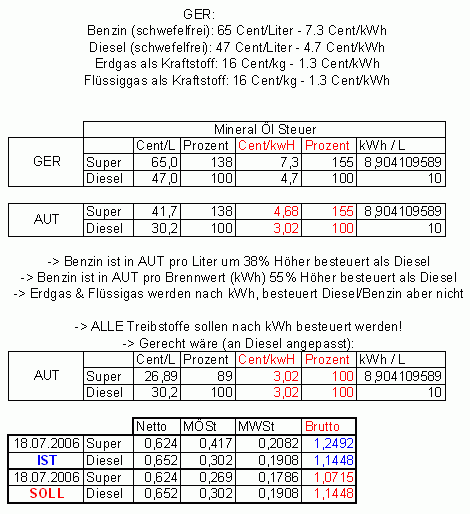 GER:
Benzin (schwefelfrei): 65 Cent/Liter - 7.3 Cent/kWh
Diesel (schwefelfrei): 47 Cent/Liter - 4.7 Cent/kWh
Erdgas als Kraftstoff: 16 Cent/kg - 1.3 Cent/kWh
Flüssiggas als Kraftstoff: 16 Cent/kg - 1.3 Cent/kWh

| | Mineral Öl Steuer | | | | | |
|---|---|---|---|---|---|---|
| | | Cent/L | Prozent | Cent/kwH | Prozent | kWh / L |
| GER | Super | 65,0 | 138 | 7,3 | 155 | 8,904109589 |
| | Diesel | 47,0 | 100 | 4,7 | 100 | 10 |

| | | | | | | |
|---|---|---|---|---|---|---|
| AUT | Super | 41,7 | 138 | 4,68 | 155 | 8,904109589 |
| | Diesel | 30,2 | 100 | 3,02 | 100 | 10 |

-> Benzin ist in AUT pro Liter um 38% Höher besteuert als Diesel
-> Benzin ist in AUT pro Brennwert (kWh) 55% Höher besteuert als Diesel
-> Erdgas & Flüssigas werden nach kWh, besteuert Diesel/Benzin aber nicht

-> ALLE Treibstoffe sollen nach kWh besteuert werden!
-> Gerecht wäre (an Diesel angepasst):

| | | Cent/L | Prozent | Cent/kwH | Prozent | kWh / L |
|---|---|---|---|---|---|---|
| AUT | Super | 26,89 | 89 | 3,02 | 100 | 8,904109589 |
| | Diesel | 30,2 | 100 | 3,02 | 100 | 10 |

| | | Netto | MÖSt | MWSt | Brutto |
|---|---|---|---|---|---|
| 18.07.2006 | Super | 0,624 | 0,417 | 0,2082 | 1,2492 |
| IST | Diesel | 0,652 | 0,302 | 0,1908 | 1,1448 |
| 18.07.2006 | Super | 0,624 | 0,269 | 0,1786 | 1,0715 |
| SOLL | Diesel | 0,652 | 0,302 | 0,1908 | 1,1448 |